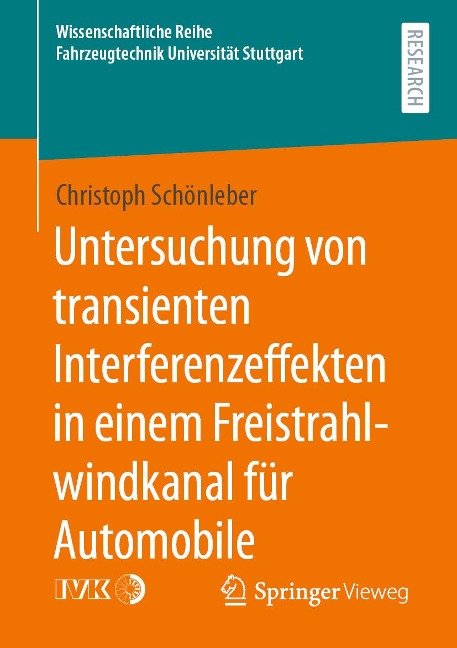 Wissenschaftliche Reihe
Fahrzeugtechnik Universität Stuttgart

RESEARCH

Christoph Schönleber

Untersuchung von transienten Interferenzeffekten in einem Freistrahlwindkanal für Automobile

IVK

Springer Vieweg